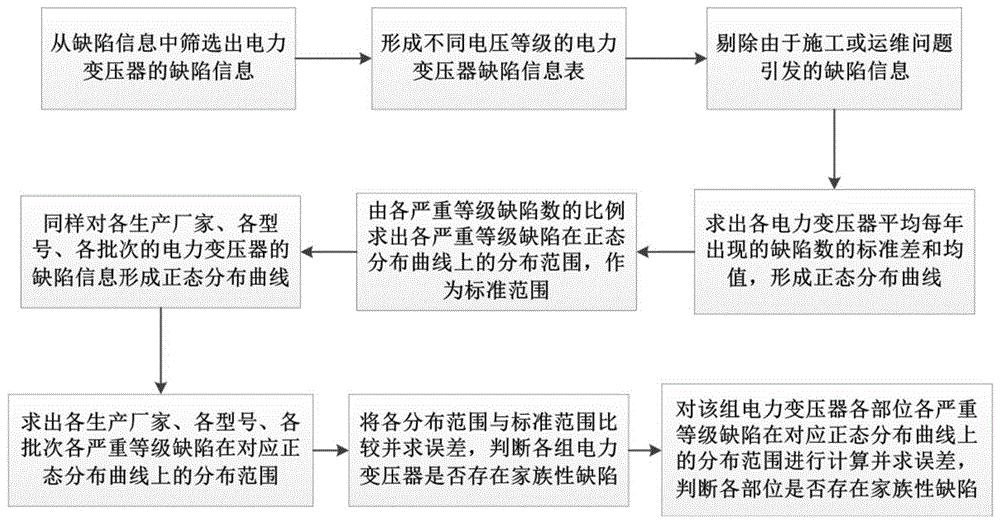 从缺陷信息中筛选出电力变压器的缺陷信息

形成不同电压等级的电力变压器缺陷信息表

剔除由于施工或运维问题引发的缺陷信息

求出各电力变压器平均每年出现的缺陷数的标准差和均值，形成正态分布曲线

由各严重等级缺陷数的比例求出各严重等级缺陷在正态分布曲线上的分布范围，作为标准范围

同样对各生产厂家、各型号、各批次的电力变压器的缺陷信息形成正态分布曲线

求出各生产厂家、各型号、各批次各严重等级缺陷在对应正态分布曲线上的分布范围

将各分布范围与标准范围比较并求误差，判断各组电力变压器是否存在家族性缺陷

对该组电力变压器各部位各严重等级缺陷在对应正态分布曲线上的分布范围进行计算并求误差，判断各部位是否存在家族性缺陷